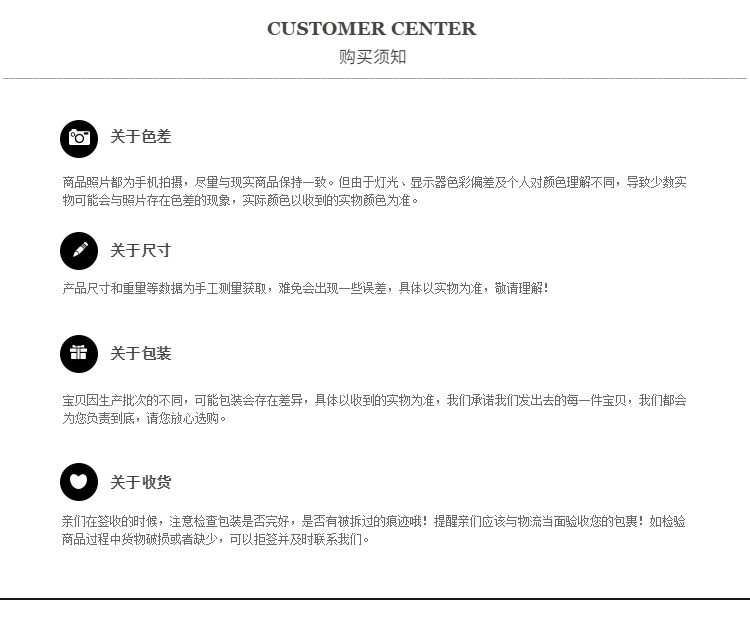 CUSTOMER CENTER
购买须知

关于色差

商品照片都为手机拍摄，尽量与现实商品保持一致。但由于灯光、显示器色彩偏差及个人对颜色理解不同，导致少数实物可能会与照片存在色差的现象，实际颜色以收到的实物颜色为准。

关于尺寸

产品尺寸和重量等数据为手工测量获取，难免会出现一些误差，具体以实物为准，敬请理解！

关于包装

宝贝因生产批次的不同，可能包装会存在差异，具体以收到的实物为准，我们承诺我们发出去的每一件宝贝，我们都会为您负责到底，请您放心选购。

关于收货

亲们在签收的时候，注意检查包装是否完好，是否有被拆过的痕迹哦！提醒亲们应该与物流当面验收您的包裹！如检验商品过程中货物破损或者缺少，可以拒签并及时联系我们。